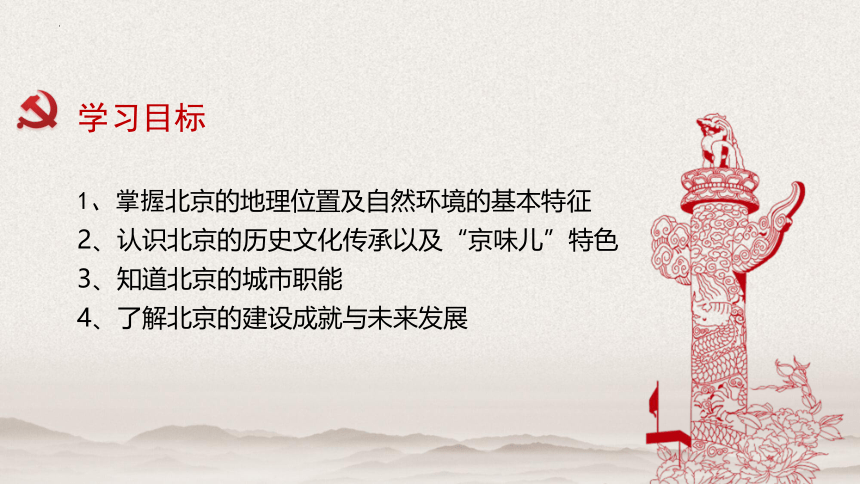 学习目标

1、掌握北京的地理位置及自然环境的基本特征

2、认识北京的历史文化传承以及“京味儿”特色

3、知道北京的城市职能

4、了解北京的建设成就与未来发展